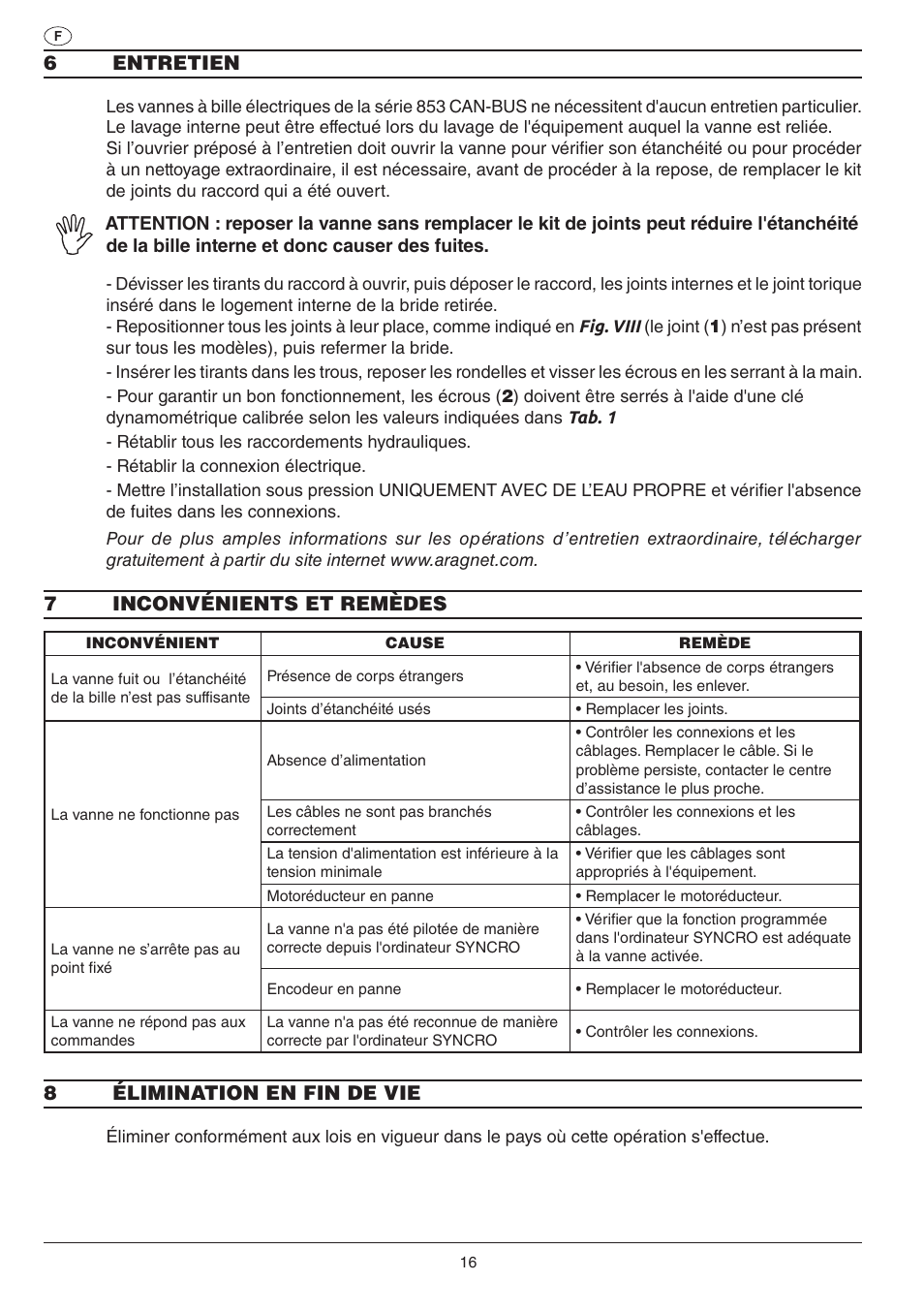 F

6 ENTRETIEN

Les vannes à bille électriques de la série 853 CAN-BUS ne nécessitent d'aucun entretien particulier. Le lavage interne peut être effectué lors du lavage de l'équipement auquel la vanne est reliée.
Si l'ouvrier préposé à l'entretien doit ouvrir la vanne pour vérifier son étanchéité ou pour procéder à un nettoyage extraordinaire, il est nécessaire, avant de procéder à la repose, de remplacer le kit de joints du raccord qui a été ouvert.

ATTENTION : reposer la vanne sans remplacer le kit de joints peut réduire l'étanchéité de la bille interne et donc causer des fuites.

- Dévisser les tirants du raccord à ouvrir, puis déposer le raccord, les joints internes et le joint torique inséré dans le logement interne de la bride retirée.
- Repositionner tous les joints à leur place, comme indiqué en Fig. VIII (le joint (1) n'est pas présent sur tous les modèles), puis refermer la bride.
- Insérer les tirants dans les trous, reposer les rondelles et visser les écrous en les serrant à la main.
- Pour garantir un bon fonctionnement, les écrous (2) doivent être serrés à l'aide d'une clé dynamométrique calibrée selon les valeurs indiquées dans Tab. 1
- Rétablir tous les raccordements hydrauliques.
- Rétablir la connexion électrique.
- Mettre l'installation sous pression UNIQUEMENT AVEC DE L'EAU PROPRE et vérifier l'absence de fuites dans les connexions.

Pour de plus amples informations sur les opérations d'entretien extraordinaire, télécharger gratuitement à partir du site internet www.aragnet.com.

7 INCONVÉNIENTS ET REMÈDES

| INCONVÉNIENT | CAUSE | REMÈDE |
|---|---|---|
| La vanne fuit ou l'étanchéité de la bille n'est pas suffisante | Présence de corps étrangers | • Vérifier l'absence de corps étrangers et, au besoin, les enlever. |
| | Joints d'étanchéité usés | • Remplacer les joints. |
| La vanne ne fonctionne pas | Absence d'alimentation | • Contrôler les connexions et les câblages. Remplacer le câble. Si le problème persiste, contacter le centre d'assistance le plus proche. |
| | Les câbles ne sont pas branchés correctement | • Contrôler les connexions et les câblages. |
| | La tension d'alimentation est inférieure à la tension minimale | • Vérifier que les câblages sont appropriés à l'équipement. |
| | Motoréducteur en panne | • Remplacer le motoréducteur. |
| La vanne ne s'arrête pas au point fixé | La vanne n'a pas été pilotée de manière correcte depuis l'ordinateur SYNCRO | • Vérifier que la fonction programmée dans l'ordinateur SYNCRO est adéquate à la vanne activée. |
| | Encodeur en panne | • Remplacer le motoréducteur. |
| La vanne ne répond pas aux commandes | La vanne n'a pas été reconnue de manière correcte par l'ordinateur SYNCRO | • Contrôler les connexions. |

8 ÉLIMINATION EN FIN DE VIE

Éliminer conformément aux lois en vigueur dans le pays où cette opération s'effectue.

16